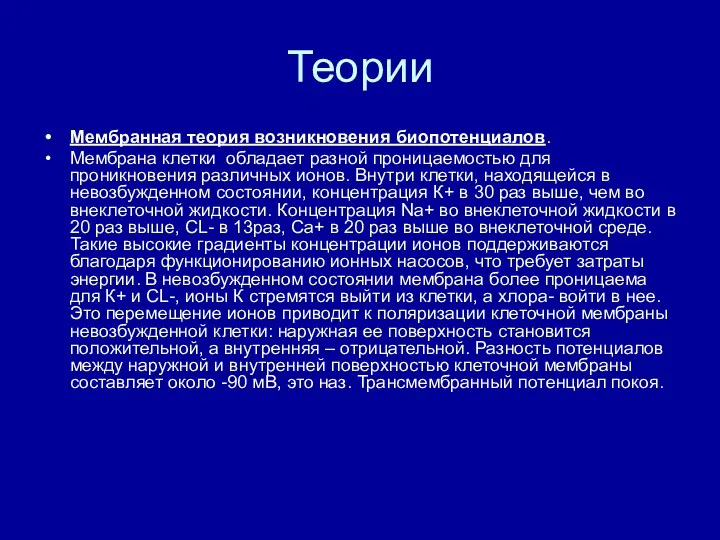 Теории

• Мембранная теория возникновения биопотенциалов.
• Мембрана клетки обладает разной проницаемостью для проникновения различных ионов. Внутри клетки, находящейся в невозбужденном состоянии, концентрация К+ в 30 раз выше, чем во внеклеточной жидкости. Концентрация Na+ во внеклеточной жидкости в 20 раз выше, CL- в 13раз, Са+ в 20 раз выше во внеклеточной среде. Такие высокие градиенты концентрации ионов поддерживаются благодаря функционированию ионных насосов, что требует затраты энергии. В невозбужденном состоянии мембрана более проницаема для К+ и CL-, ионы К стремятся выйти из клетки, а хлора- войти в нее. Это перемещение ионов приводит к поляризации клеточной мембраны невозбужденной клетки: наружная ее поверхность становится положительной, а внутренняя – отрицательной. Разность потенциалов между наружной и внутренней поверхностью клеточной мембраны составляет около -90 мВ, это наз. Трансмембранный потенциал покоя.